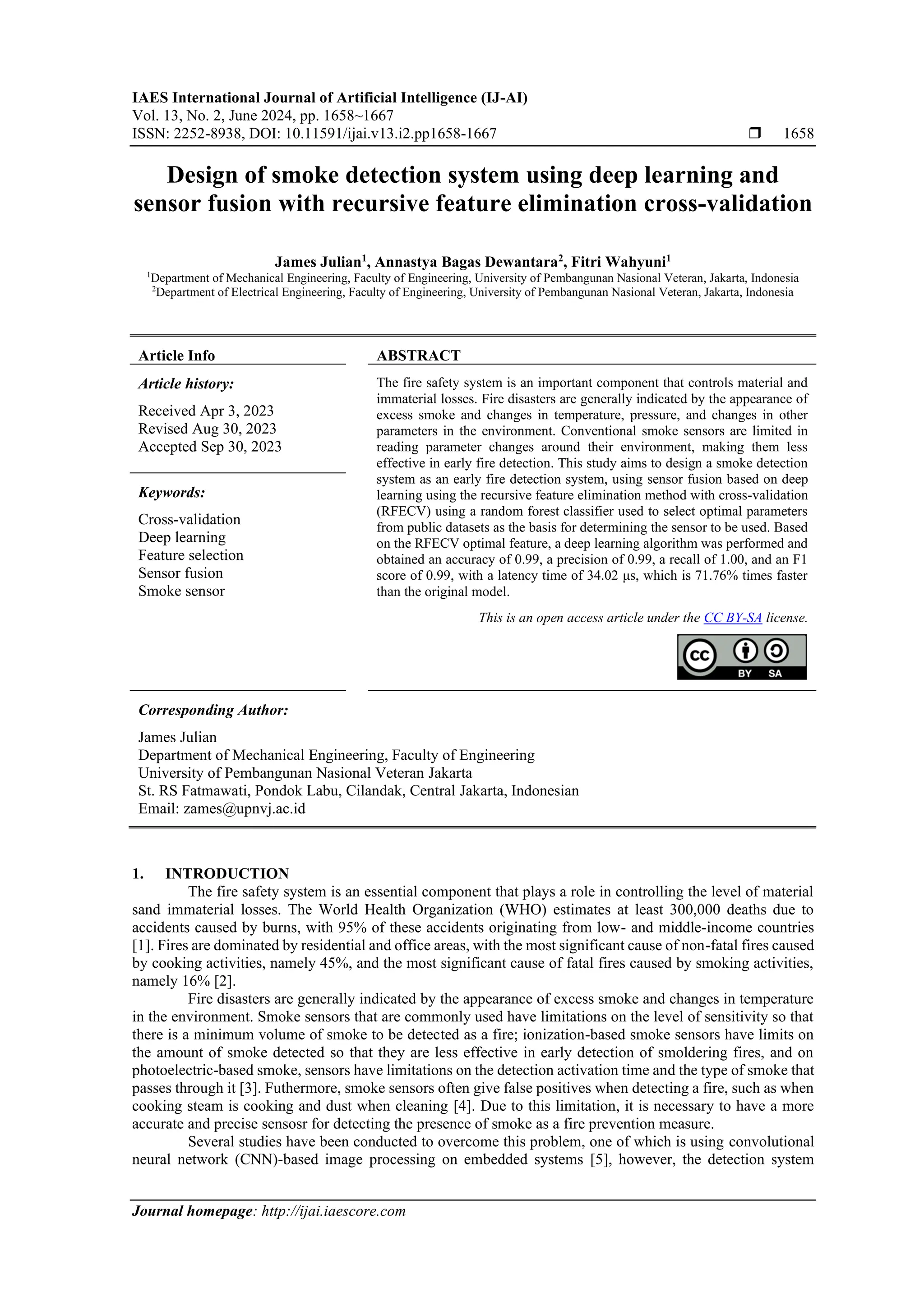 IAES International Journal of Artificial Intelligence (IJ-AI)
Vol. 13, No. 2, June 2024, pp. 1658~1667
ISSN: 2252-8938, DOI: 10.11591/ijai.v13.i2.pp1658-1667 ❒ 1658

Design of smoke detection system using deep learning and sensor fusion with recursive feature elimination cross-validation

James Julian$^1$, Annastya Bagas Dewantara$^2$, Fitri Wahyuni$^1$
$^1$Department of Mechanical Engineering, Faculty of Engineering, University of Pembangunan Nasional Veteran, Jakarta, Indonesia
$^2$Department of Electrical Engineering, Faculty of Engineering, University of Pembangunan Nasional Veteran, Jakarta, Indonesia

Article Info

Article history:

Received Apr 3, 2023
Revised Aug 30, 2023
Accepted Sep 30, 2023

Keywords:

Cross-validation
Deep learning
Feature selection
Sensor fusion
Smoke sensor

ABSTRACT

The fire safety system is an important component that controls material and immaterial losses. Fire disasters are generally indicated by the appearance of excess smoke and changes in temperature, pressure, and changes in other parameters in the environment. Conventional smoke sensors are limited in reading parameter changes around their environment, making them less effective in early fire detection. This study aims to design a smoke detection system as an early fire detection system, using sensor fusion based on deep learning using the recursive feature elimination method with cross-validation (RFECV) using a random forest classifier used to select optimal parameters from public datasets as the basis for determining the sensor to be used. Based on the RFECV optimal feature, a deep learning algorithm was performed and obtained an accuracy of 0.99, a precision of 0.99, a recall of 1.00, and an F1 score of 0.99, with a latency time of 34.02 µs, which is 71.76% times faster than the original model.

This is an open access article under the CC BY-SA license.

CC BY SA

Corresponding Author:

James Julian
Department of Mechanical Engineering, Faculty of Engineering
University of Pembangunan Nasional Veteran Jakarta
St. RS Fatmawati, Pondok Labu, Cilandak, Central Jakarta, Indonesian
Email: zames@upnvj.ac.id

1. INTRODUCTION

The fire safety system is an essential component that plays a role in controlling the level of material sand immaterial losses. The World Health Organization (WHO) estimates at least 300,000 deaths due to accidents caused by burns, with 95% of these accidents originating from low- and middle-income countries [1]. Fires are dominated by residential and office areas, with the most significant cause of non-fatal fires caused by cooking activities, namely 45%, and the most significant cause of fatal fires caused by smoking activities, namely 16% [2].

Fire disasters are generally indicated by the appearance of excess smoke and changes in temperature in the environment. Smoke sensors that are commonly used have limitations on the level of sensitivity so that there is a minimum volume of smoke to be detected as a fire; ionization-based smoke sensors have limits on the amount of smoke detected so that they are less effective in early detection of smoldering fires, and on photoelectric-based smoke, sensors have limitations on the detection activation time and the type of smoke that passes through it [3]. Futhermore, smoke sensors often give false positives when detecting a fire, such as when cooking steam is cooking and dust when cleaning [4]. Due to this limitation, it is necessary to have a more accurate and precise sensosr for detecting the presence of smoke as a fire prevention measure.

Several studies have been conducted to overcome this problem, one of which is using convolutional neural network (CNN)-based image processing on embedded systems [5], however, the detection system

Journal homepage: http://ijai.iaescore.com